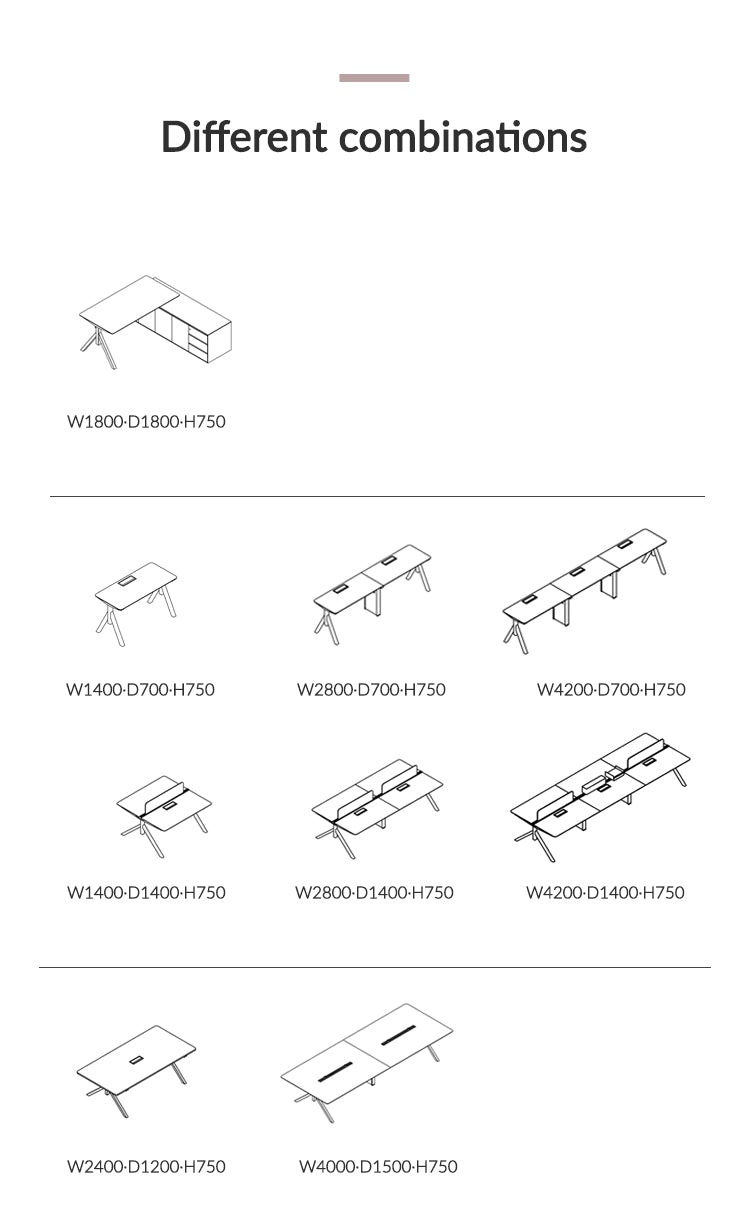 Different combinations

W1800·D1800·H750

W1400·D700·H750

W2800·D700·H750

W4200·D700·H750

W1400·D1400·H750

W2800·D1400·H750

W4200·D1400·H750

W2400·D1200·H750

W4000·D1500·H750